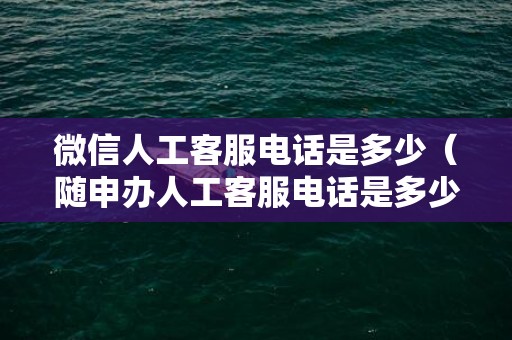 微信人工客服电话是多少（随申办人工客服电话是多少